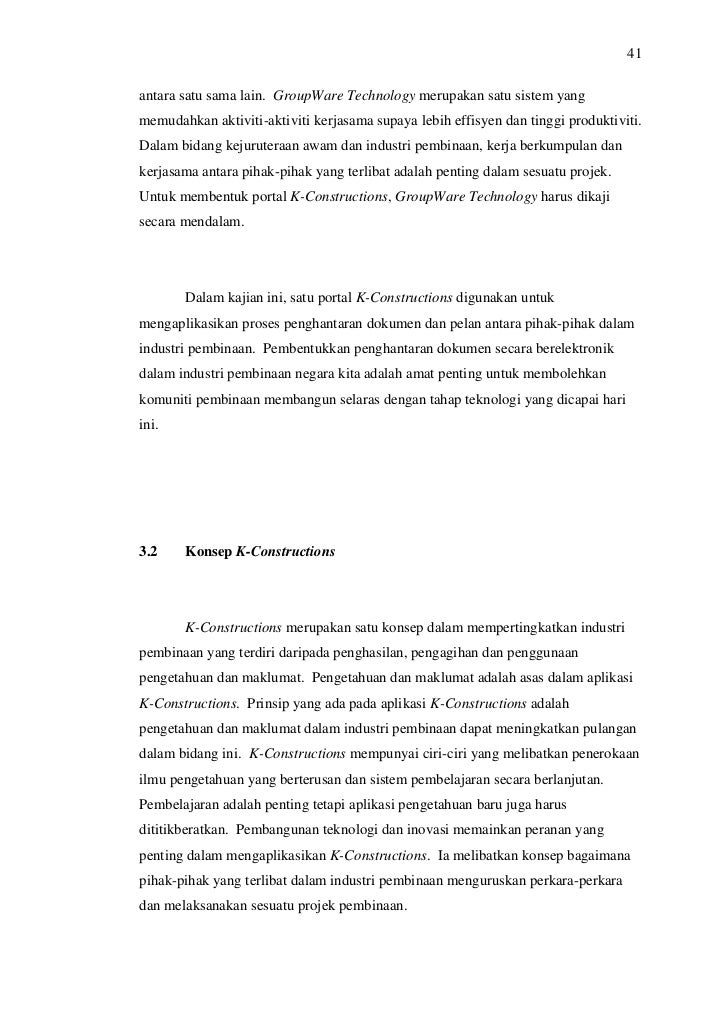 41

antara satu sama lain. GroupWare Technology merupakan satu sistem yang memudahkan aktiviti-aktiviti kerjasama supaya lebih effisyen dan tinggi produktiviti. Dalam bidang kejuruteraan awam dan industri pembinaan, kerja berkumpulan dan kerjasama antara pihak-pihak yang terlibat adalah penting dalam sesuatu projek. Untuk membentuk portal K-Constructions, GroupWare Technology harus dikaji secara mendalam.

Dalam kajian ini, satu portal K-Constructions digunakan untuk mengaplikasikan proses penghantaran dokumen dan pelan antara pihak-pihak dalam industri pembinaan. Pembentukkan penghantaran dokumen secara berelektronik dalam industri pembinaan negara kita adalah amat penting untuk membolehkan komuniti pembinaan membangun selaras dengan tahap teknologi yang dicapai hari ini.

3.2 Konsep K-Constructions

K-Constructions merupakan satu konsep dalam mempertingkatkan industri pembinaan yang terdiri daripada penghasilan, pengagihan dan penggunaan pengetahuan dan maklumat. Pengetahuan dan maklumat adalah asas dalam aplikasi K-Constructions. Prinsip yang ada pada aplikasi K-Constructions adalah pengetahuan dan maklumat dalam industri pembinaan dapat meningkatkan pulangan dalam bidang ini. K-Constructions mempunyai ciri-ciri yang melibatkan penerokaan ilmu pengetahuan yang berterusan dan sistem pembelajaran secara berlanjutan. Pembelajaran adalah penting tetapi aplikasi pengetahuan baru juga harus dititikberatkan. Pembangunan teknologi dan inovasi memainkan peranan yang penting dalam mengaplikasikan K-Constructions. Ia melibatkan konsep bagaimana pihak-pihak yang terlibat dalam industri pembinaan menguruskan perkara-perkara dan melaksanakan sesuatu projek pembinaan.